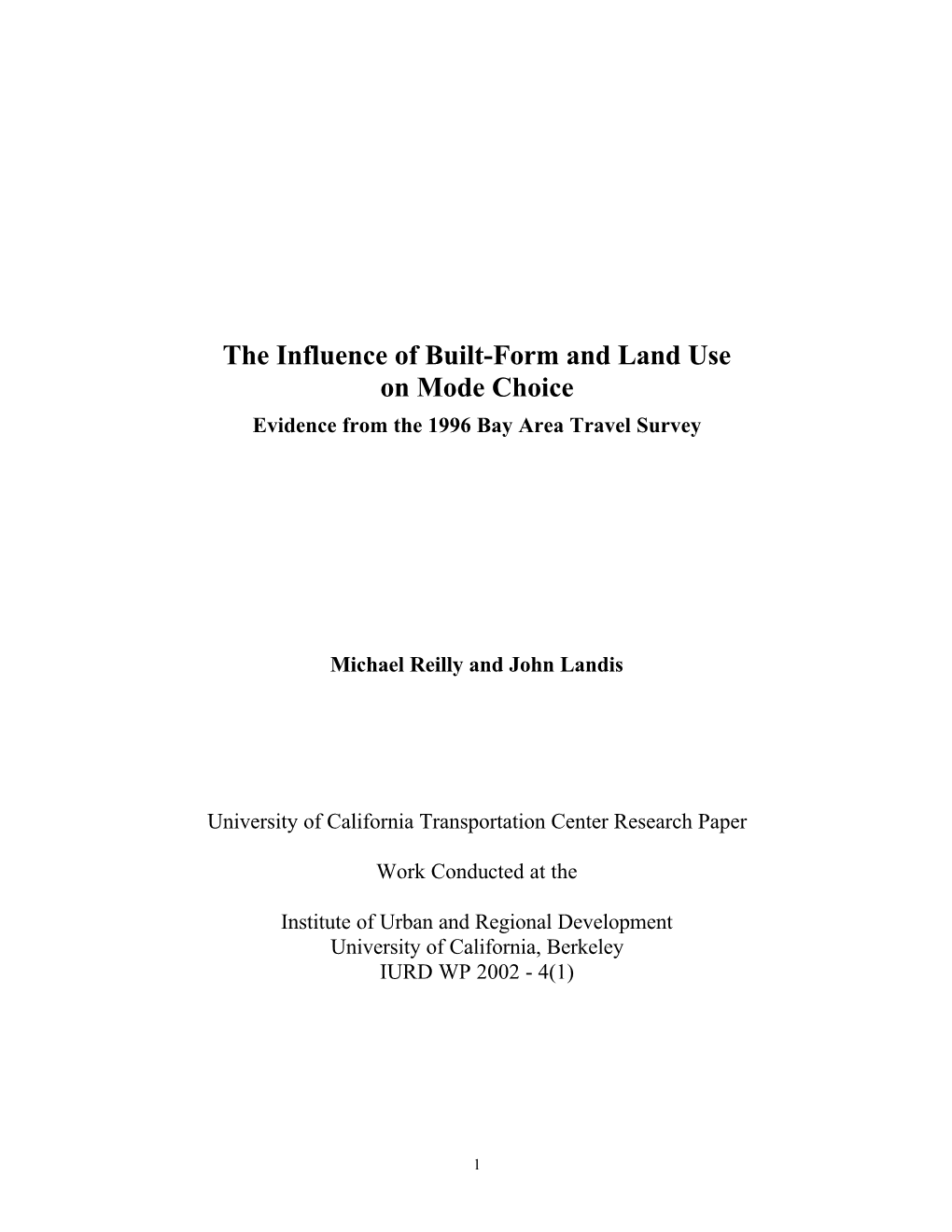 The Influence of Built-Form and Land Use on Mode Choice

Evidence from the 1996 Bay Area Travel Survey

Michael Reilly and John Landis

University of California Transportation Center Research Paper

Work Conducted at the

Institute of Urban and Regional Development
University of California, Berkeley
IURD WP 2002 - 4(1)

1